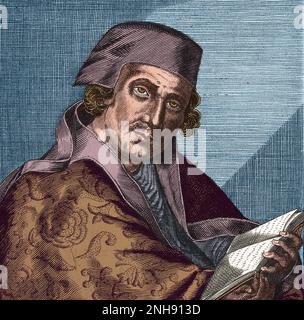 a
a
alamy
a
a
alamy - 2NH913D